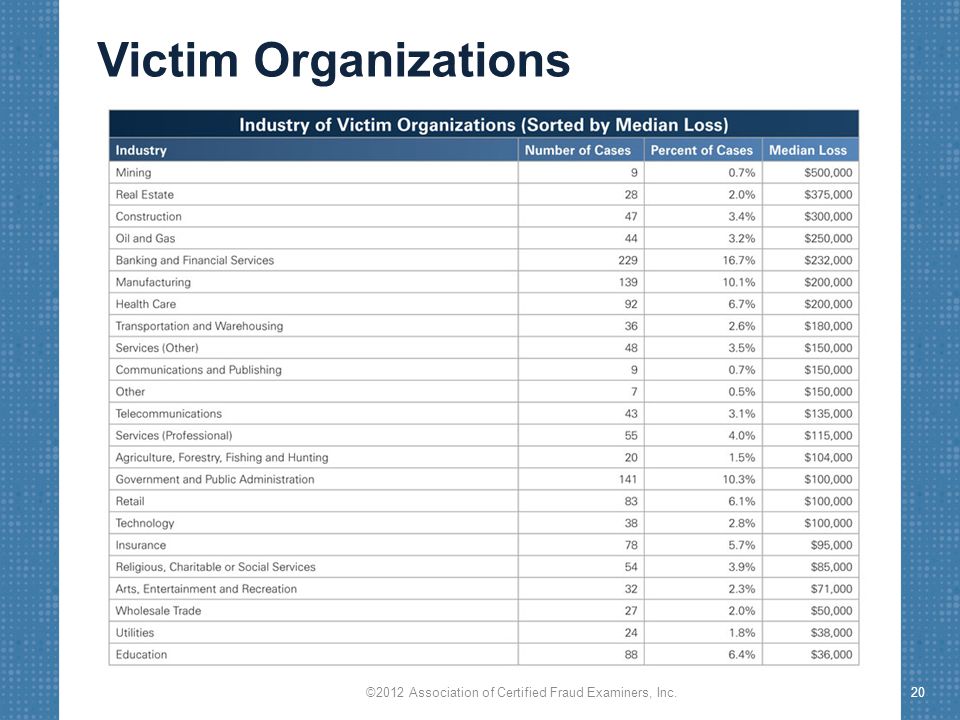 Victim Organizations

Industry of Victim Organizations (Sorted by Median Loss)

| Industry | Number of Cases | Percent of Cases | Median Loss |
|---|---|---|---|
| Mining | 9 | 0.7% | $500,000 |
| Real Estate | 28 | 2.0% | $375,000 |
| Construction | 47 | 3.4% | $300,000 |
| Oil and Gas | 44 | 3.2% | $250,000 |
| Banking and Financial Services | 229 | 16.7% | $232,000 |
| Manufacturing | 139 | 10.1% | $200,000 |
| Health Care | 92 | 6.7% | $200,000 |
| Transportation and Warehousing | 36 | 2.6% | $180,000 |
| Services (Other) | 48 | 3.5% | $150,000 |
| Communications and Publishing | 9 | 0.7% | $150,000 |
| Other | 7 | 0.5% | $150,000 |
| Telecommunications | 43 | 3.1% | $135,000 |
| Services (Professional) | 55 | 4.0% | $115,000 |
| Agriculture, Forestry, Fishing and Hunting | 20 | 1.5% | $104,000 |
| Government and Public Administration | 141 | 10.3% | $100,000 |
| Retail | 83 | 6.1% | $100,000 |
| Technology | 38 | 2.8% | $100,000 |
| Insurance | 78 | 5.7% | $95,000 |
| Religious, Charitable or Social Services | 54 | 3.9% | $85,000 |
| Arts, Entertainment and Recreation | 32 | 2.3% | $71,000 |
| Wholesale Trade | 27 | 2.0% | $50,000 |
| Utilities | 24 | 1.8% | $38,000 |
| Education | 88 | 6.4% | $36,000 |

©2012 Association of Certified Fraud Examiners, Inc.

20